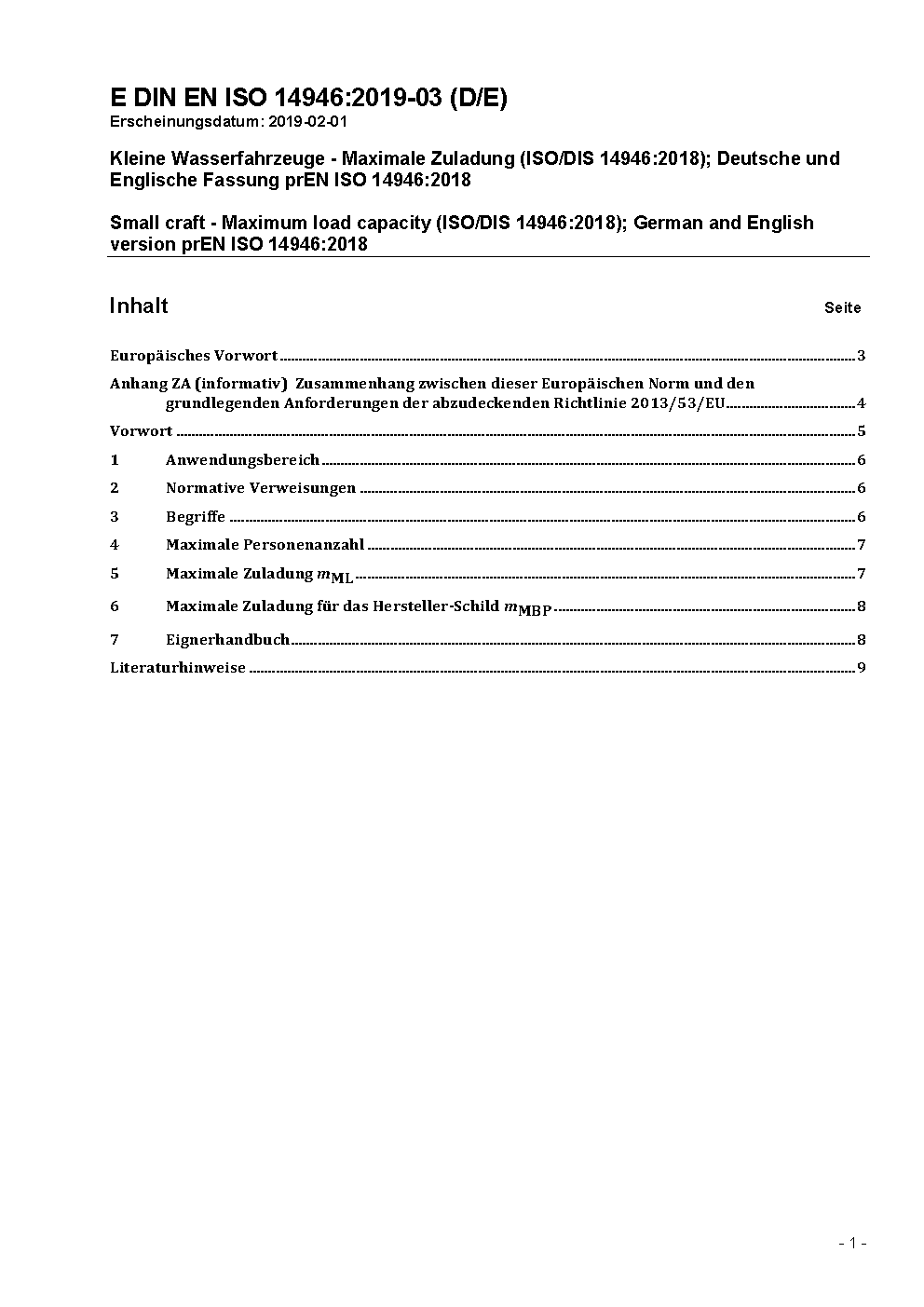 E DIN EN ISO 14946:2019-03 (D/E)
Erscheinungsdatum: 2019-02-01

Kleine Wasserfahrzeuge - Maximale Zuladung (ISO/DIS 14946:2018); Deutsche und Englische Fassung prEN ISO 14946:2018

Small craft - Maximum load capacity (ISO/DIS 14946:2018); German and English version prEN ISO 14946:2018

Inhalt Seite

Europäisches Vorwort 3

Anhang ZA (informativ) Zusammenhang zwischen dieser Europäischen Norm und den grundlegenden Anforderungen der abzudeckenden Richtlinie 2013/53/EU 4

Vorwort 5

1 Anwendungsbereich 6

2 Normative Verweisungen 6

3 Begriffe 6

4 Maximale Personenanzahl 7

5 Maximale Zuladung $m_{ML}$ 7

6 Maximale Zuladung für das Hersteller-Schild $m_{MBP}$ 8

7 Eignerhandbuch 8

Literaturhinweise 9

- 1 -